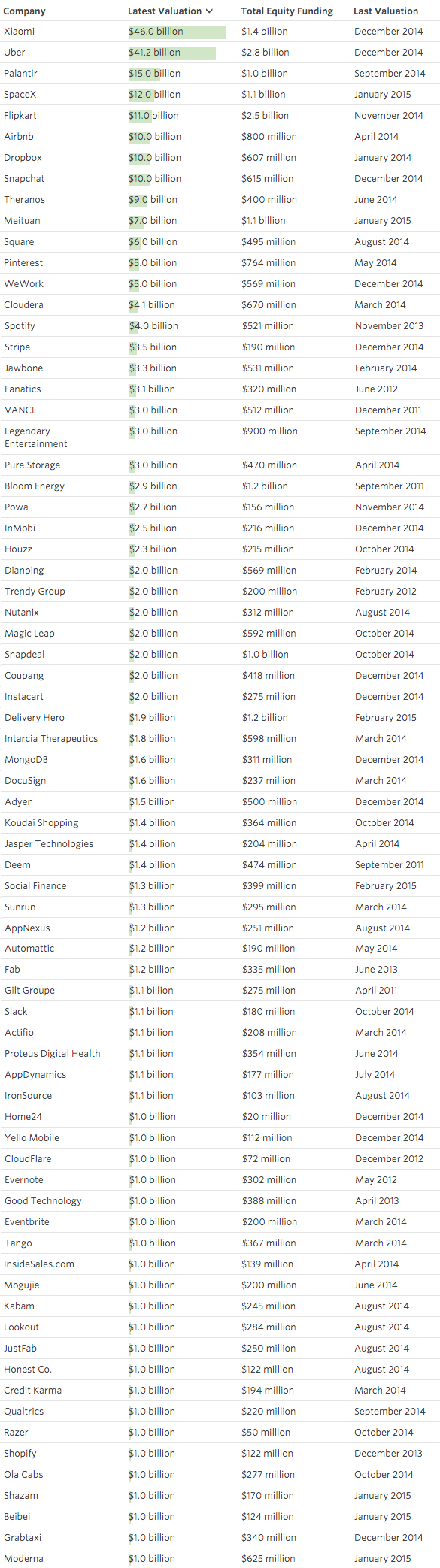 | Company | Latest Valuation | Total Equity Funding | Last Valuation |
|---|---|---|---|
| Xiaomi | \$46.0 billion | \$1.4 billion | December 2014 |
| Uber | \$41.2 billion | \$2.8 billion | December 2014 |
| Palantir | \$15.0 billion | \$1.0 billion | September 2014 |
| SpaceX | \$12.0 billion | \$1.1 billion | January 2015 |
| Flipkart | \$11.0 billion | \$2.5 billion | November 2014 |
| Airbnb | \$10.0 billion | \$800 million | April 2014 |
| Dropbox | \$10.0 billion | \$607 million | January 2014 |
| Snapchat | \$10.0 billion | \$615 million | December 2014 |
| Theranos | \$9.0 billion | \$400 million | June 2014 |
| Meituan | \$7.0 billion | \$1.1 billion | January 2015 |
| Square | \$6.0 billion | \$495 million | August 2014 |
| Pinterest | \$5.0 billion | \$764 million | May 2014 |
| WeWork | \$5.0 billion | \$569 million | December 2014 |
| Cloudera | \$4.1 billion | \$670 million | March 2014 |
| Spotify | \$4.0 billion | \$521 million | November 2013 |
| Stripe | \$3.5 billion | \$190 million | December 2014 |
| Jawbone | \$3.3 billion | \$531 million | February 2014 |
| Fanatics | \$3.1 billion | \$320 million | June 2012 |
| VANCL | \$3.0 billion | \$512 million | December 2011 |
| Legendary Entertainment | \$3.0 billion | \$900 million | September 2014 |
| Pure Storage | \$3.0 billion | \$470 million | April 2014 |
| Bloom Energy | \$2.9 billion | \$1.2 billion | September 2011 |
| Powa | \$2.7 billion | \$156 million | November 2014 |
| InMobi | \$2.5 billion | \$216 million | December 2014 |
| Houzz | \$2.3 billion | \$215 million | October 2014 |
| Dianping | \$2.0 billion | \$569 million | February 2014 |
| Trendy Group | \$2.0 billion | \$200 million | February 2012 |
| Nutanix | \$2.0 billion | \$312 million | August 2014 |
| Magic Leap | \$2.0 billion | \$592 million | October 2014 |
| Snapdeal | \$2.0 billion | \$1.0 billion | October 2014 |
| Coupang | \$2.0 billion | \$418 million | December 2014 |
| Instacart | \$2.0 billion | \$275 million | December 2014 |
| Delivery Hero | \$1.9 billion | \$1.2 billion | February 2015 |
| Intarcia Therapeutics | \$1.8 billion | \$598 million | March 2014 |
| MongoDB | \$1.6 billion | \$311 million | December 2014 |
| DocuSign | \$1.6 billion | \$237 million | March 2014 |
| Adyen | \$1.5 billion | \$500 million | December 2014 |
| Koudai Shopping | \$1.4 billion | \$364 million | October 2014 |
| Jasper Technologies | \$1.4 billion | \$204 million | April 2014 |
| Deem | \$1.4 billion | \$474 million | September 2011 |
| Social Finance | \$1.3 billion | \$399 million | February 2015 |
| Sunrun | \$1.3 billion | \$295 million | March 2014 |
| AppNexus | \$1.2 billion | \$251 million | August 2014 |
| Automattic | \$1.2 billion | \$190 million | May 2014 |
| Fab | \$1.2 billion | \$335 million | June 2013 |
| Gilt Groupe | \$1.1 billion | \$275 million | April 2011 |
| Slack | \$1.1 billion | \$180 million | October 2014 |
| Actifio | \$1.1 billion | \$208 million | March 2014 |
| Proteus Digital Health | \$1.1 billion | \$354 million | June 2014 |
| AppDynamics | \$1.1 billion | \$177 million | July 2014 |
| IronSource | \$1.1 billion | \$103 million | August 2014 |
| Home24 | \$1.0 billion | \$20 million | December 2014 |
| Yello Mobile | \$1.0 billion | \$112 million | December 2014 |
| CloudFlare | \$1.0 billion | \$72 million | December 2012 |
| Evernote | \$1.0 billion | \$302 million | May 2012 |
| Good Technology | \$1.0 billion | \$388 million | April 2013 |
| Eventbrite | \$1.0 billion | \$200 million | March 2014 |
| Tango | \$1.0 billion | \$367 million | March 2014 |
| InsideSales.com | \$1.0 billion | \$139 million | April 2014 |
| Mogujie | \$1.0 billion | \$200 million | June 2014 |
| Kabam | \$1.0 billion | \$245 million | August 2014 |
| Lookout | \$1.0 billion | \$284 million | August 2014 |
| JustFab | \$1.0 billion | \$250 million | August 2014 |
| Honest Co. | \$1.0 billion | \$122 million | August 2014 |
| Credit Karma | \$1.0 billion | \$194 million | March 2014 |
| Qualtrics | \$1.0 billion | \$220 million | September 2014 |
| Razer | \$1.0 billion | \$50 million | October 2014 |
| Shopify | \$1.0 billion | \$122 million | December 2013 |
| Ola Cabs | \$1.0 billion | \$277 million | October 2014 |
| Shazam | \$1.0 billion | \$170 million | January 2015 |
| Beibei | \$1.0 billion | \$124 million | January 2015 |
| Grabtaxi | \$1.0 billion | \$340 million | December 2014 |
| Moderna | \$1.0 billion | \$625 million | January 2015 |